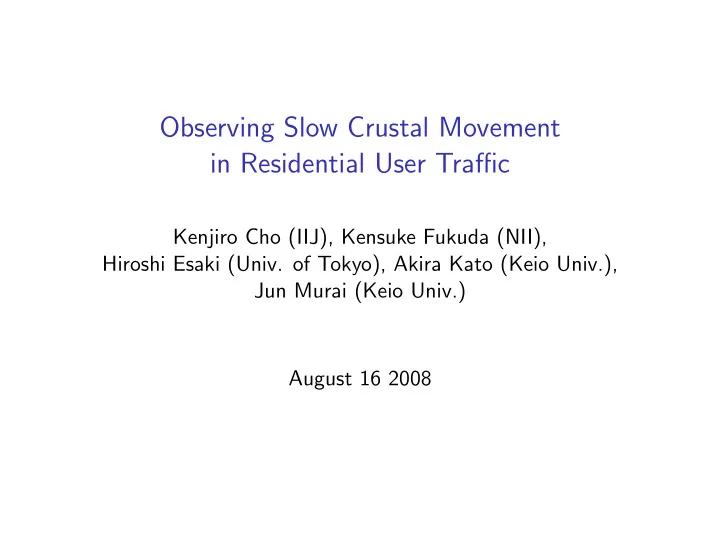 Observing Slow Crustal Movement in Residential User Traffic

Kenjiro Cho (IIJ), Kensuke Fukuda (NII), Hiroshi Esaki (Univ. of Tokyo), Akira Kato (Keio Univ.), Jun Murai (Keio Univ.)

August 16 2008